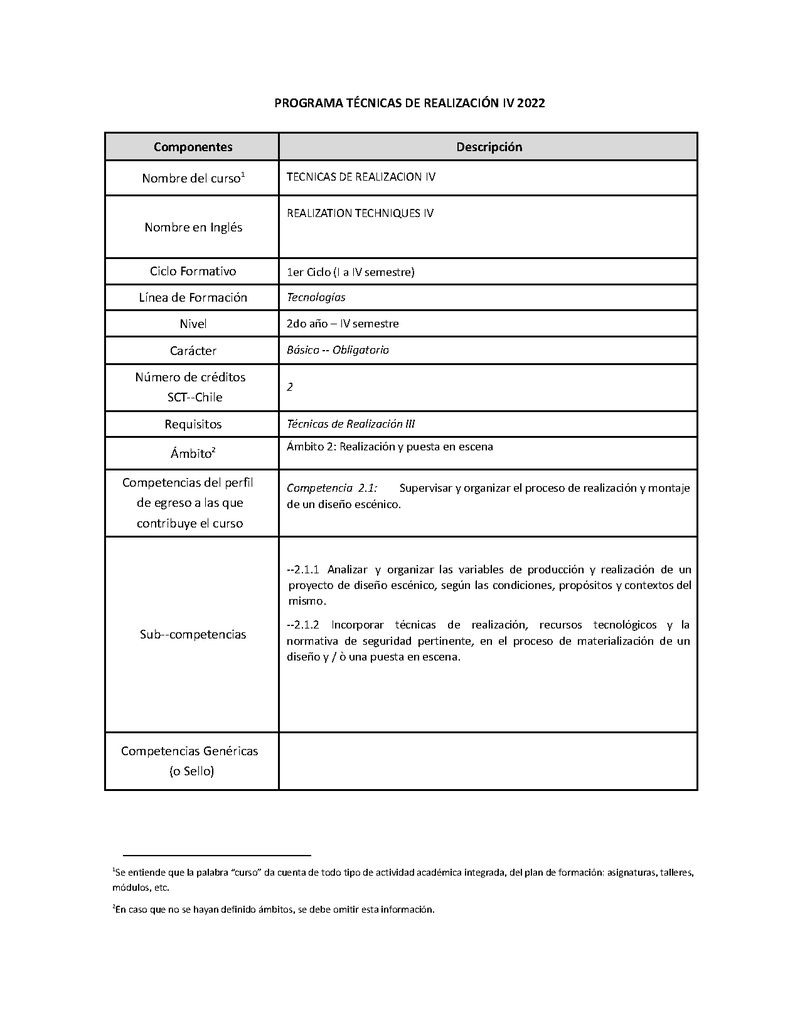 PROGRAMA TÉCNICAS DE REALIZACIÓN IV 2022

| Componentes | Descripción |
|---|---|
| Nombre del curso$^1$ | TECNICAS DE REALIZACION IV |
| Nombre en Inglés | REALIZATION TECHNIQUES IV |
| Ciclo Formativo | 1er Ciclo (I a IV semestre) |
| Línea de Formación | Tecnologías |
| Nivel | 2do año – IV semestre |
| Carácter | Básico -- Obligatorio |
| Número de créditos SCT--Chile | 2 |
| Requisitos | Técnicas de Realización III |
| Ámbito$^2$ | Ámbito 2: Realización y puesta en escena |
| Competencias del perfil de egreso a las que contribuye el curso | Competencia 2.1: Supervisar y organizar el proceso de realización y montaje de un diseño escénico. |
| Sub--competencias | --2.1.1 Analizar y organizar las variables de producción y realización de un proyecto de diseño escénico, según las condiciones, propósitos y contextos del mismo. --2.1.2 Incorporar técnicas de realización, recursos tecnológicos y la normativa de seguridad pertinente, en el proceso de materialización de un diseño y / ò una puesta en escena. |
| Competencias Genéricas (o Sello) | |

$^1$Se entiende que la palabra "curso" da cuenta de todo tipo de actividad académica integrada, del plan de formación: asignaturas, talleres, módulos, etc.

$^2$En caso que no se hayan definido ámbitos, se debe omitir esta información.